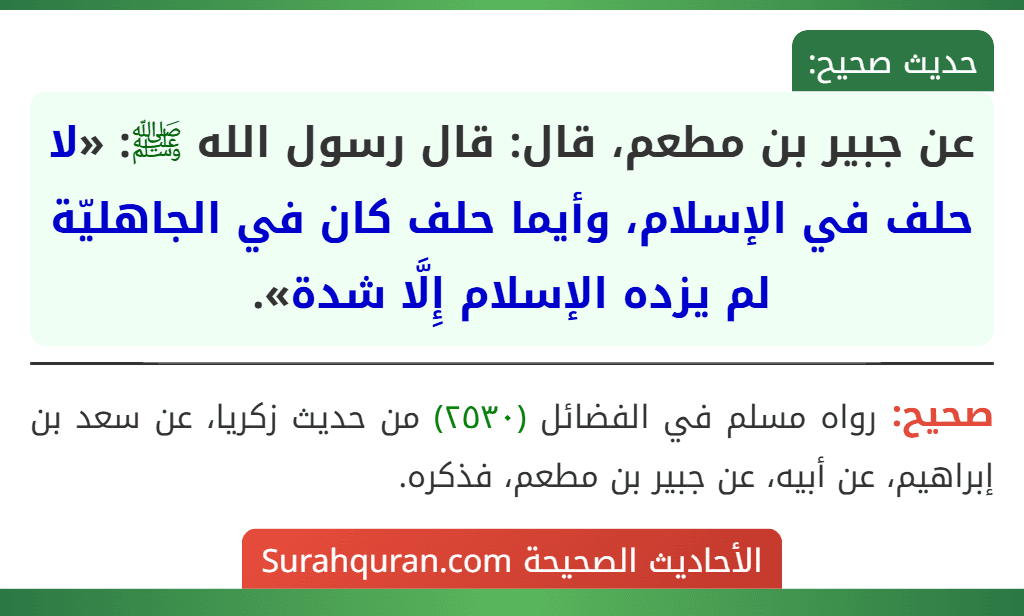 حديث صحيح:

عن جبير بن مطعم، قال: قال رسول الله ﷺ: «لا حلف في الإسلام، وأيما حلف كان في الجاهليّة لم يزده الإسلام إِلَّا شدة».

صحيح: رواه مسلم في الفضائل (٢٥٣٠) من حديث زكريا، عن سعد بن إبراهيم، عن أبيه، عن جبير بن مطعم، فذكره.

الأحاديث الصحيحة Surahquran.com